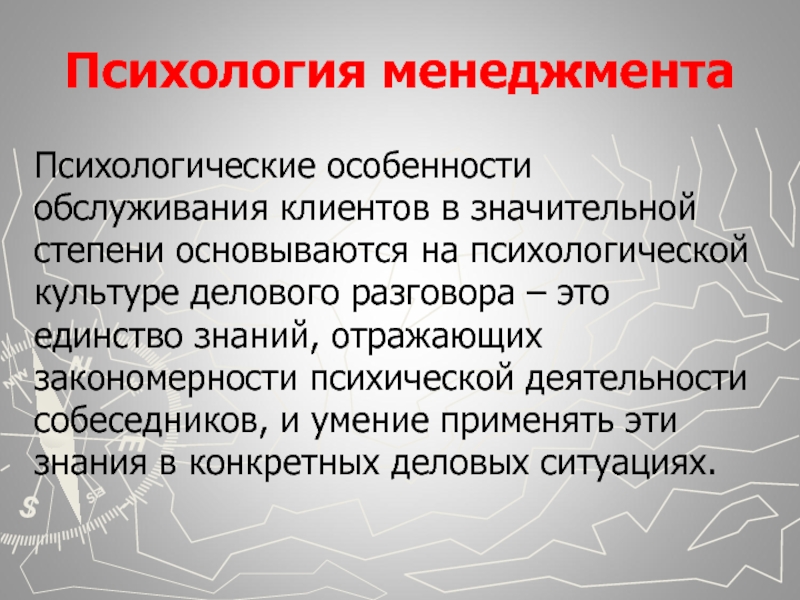 Психология менеджмента

Психологические особенности обслуживания клиентов в значительной степени основываются на психологической культуре делового разговора – это единство знаний, отражающих закономерности психической деятельности собеседников, и умение применять эти знания в конкретных деловых ситуациях.